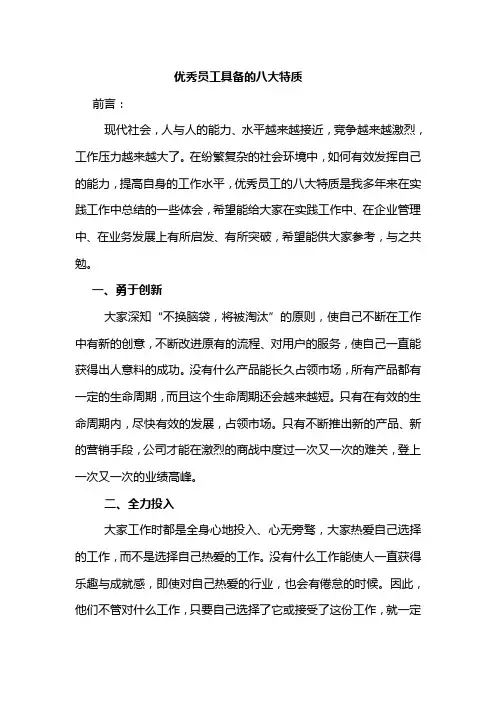 优秀员工具备的八大特质

前言：

现代社会，人与人的能力、水平越来越接近，竞争越来越激烈，工作压力越来越大了。在纷繁复杂的社会环境中，如何有效发挥自己的能力，提高自身的工作水平，优秀员工的八大特质是我多年来在实践工作中总结的一些体会，希望能给大家在实践工作中、在企业管理中、在业务发展上有所启发、有所突破，希望能供大家参考，与之共勉。

一、勇于创新

大家深知“不换脑袋，将被淘汰”的原则，使自己不断在工作中有新的创意，不断改进原有的流程、对用户的服务，使自己一直能获得出人意料的成功。没有什么产品能长久占领市场，所有产品都有一定的生命周期，而且这个生命周期还会越来越短。只有在有效的生命周期内，尽快有效的发展，占领市场。只有不断推出新的产品、新的营销手段，公司才能在激烈的商战中度过一次又一次的难关，登上一次又一次的业绩高峰。

二、全力投入

大家工作时都是全身心地投入、心无旁骛，大家热爱自己选择的工作，而不是选择自己热爱的工作。没有什么工作能使人一直获得乐趣与成就感，即使对自己热爱的行业，也会有倦怠的时候。因此，他们不管对什么工作，只要自己选择了它或接受了这份工作，就一定